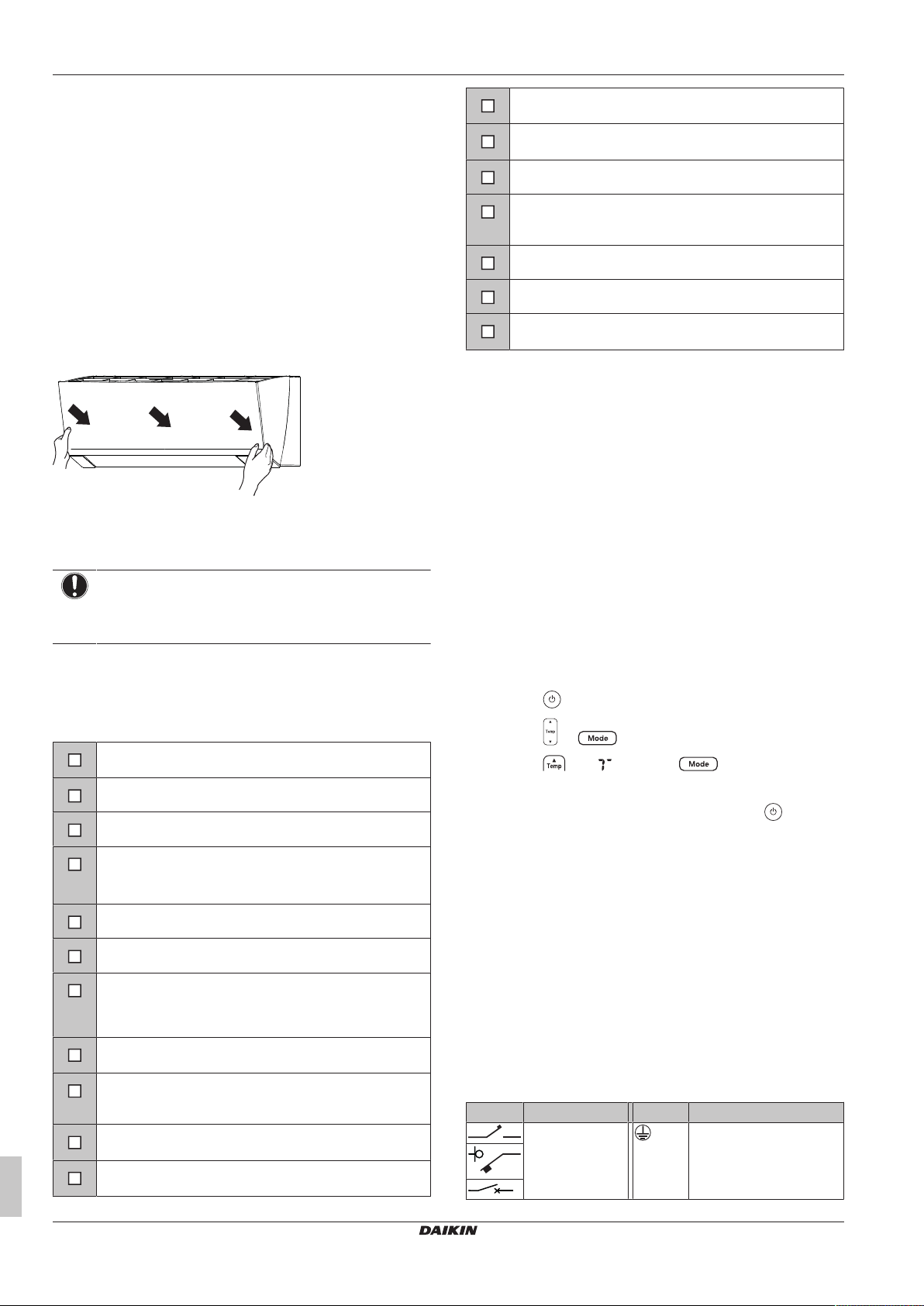 Temp

Mode

Temp

Mode

DAIKIN